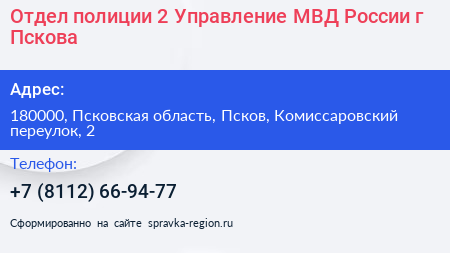 Отдел полиции 2 Управление МВД России г Пскова

Адрес:

180000, Псковская область, Псков, Комиссаровский переулок, 2

Телефон:

+7 (8112) 66-94-77

Сформированно на сайте spravka-region.ru